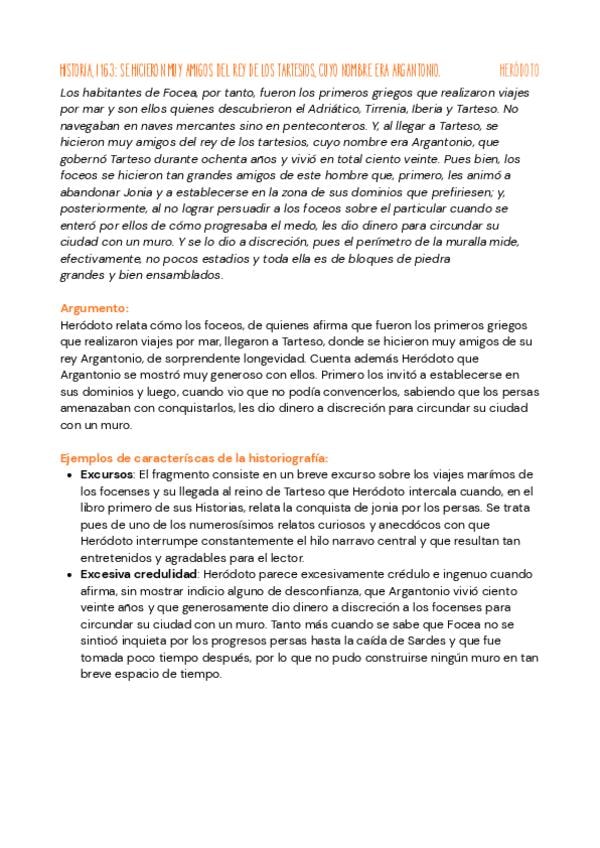 HISTORIA, I 163: SE HICIERON MUY AMIGOS DEL REY DE LOS TARTESIOS, CUYO NOMBRE ERA ARGANTONIO. HERÓDOTO

Los habitantes de Focea, por tanto, fueron los primeros griegos que realizaron viajes por mar y son ellos quienes descubrieron el Adriático, Tirrenia, Iberia y Tarteso. No navegaban en naves mercantes sino en penteconteros. Y, al llegar a Tarteso, se hicieron muy amigos del rey de los tartesios, cuyo nombre era Argantonio, que gobernó Tarteso durante ochenta años y vivió en total ciento veinte. Pues bien, los foceos se hicieron tan grandes amigos de este hombre que, primero, les animó a abandonar Jonia y a establecerse en la zona de sus dominios que prefiriesen; y, posteriormente, al no lograr persuadir a los foceos sobre el particular cuando se enteró por ellos de cómo progresaba el medo, les dio dinero para circundar su ciudad con un muro. Y se lo dio a discreción, pues el perímetro de la muralla mide, efectivamente, no pocos estadios y toda ella es de bloques de piedra grandes y bien ensamblados.

Argumento:
Heródoto relata cómo los foceos, de quienes afirma que fueron los primeros griegos que realizaron viajes por mar, llegaron a Tarteso, donde se hicieron muy amigos de su rey Argantonio, de sorprendente longevidad. Cuenta además Heródoto que Argantonio se mostró muy generoso con ellos. Primero los invitó a establecerse en sus dominios y luego, cuando vio que no podía convencerlos, sabiendo que los persas amenazaban con conquistarlos, les dio dinero a discreción para circundar su ciudad con un muro.

Ejemplos de caracteríscas de la historiografía:
• Excursos: El fragmento consiste en un breve excurso sobre los viajes marímos de los focenses y su llegada al reino de Tarteso que Heródoto intercala cuando, en el libro primero de sus Historias, relata la conquista de jonia por los persas. Se trata pues de uno de los numerosísimos relatos curiosos y anecdócos con que Heródoto interrumpe constantemente el hilo narravo central y que resultan tan entretenidos y agradables para el lector.
• Excesiva credulidad: Heródoto parece excesivamente crédulo e ingenuo cuando afirma, sin mostrar indicio alguno de desconfianza, que Argantonio vivió ciento veinte años y que generosamente dio dinero a discreción a los focenses para circundar su ciudad con un muro. Tanto más cuando se sabe que Focea no se sintioó inquieta por los progresos persas hasta la caída de Sardes y que fue tomada poco tiempo después, por lo que no pudo construirse ningún muro en tan breve espacio de tiempo.